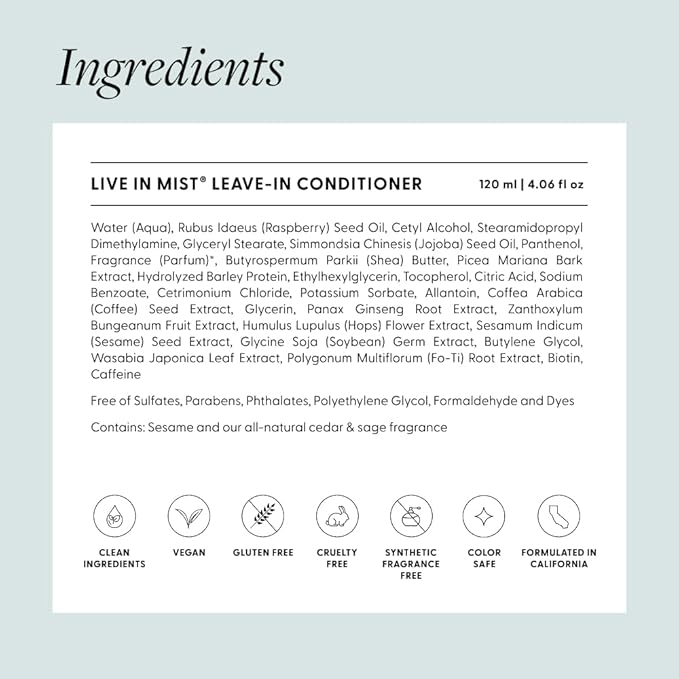 Ingredients

LIVE IN MIST® LEAVE-IN CONDITIONER

120 ml | 4.06 fl oz

Water (Aqua), Rubus Idaeus (Raspberry) Seed Oil, Cetyl Alcohol, Stearamidopropyl Dimethylamine, Glyceryl Stearate, Simmondsia Chinesis (Jojoba) Seed Oil, Panthenol, Fragrance (Parfum)*, Butyrospermum Parkii (Shea) Butter, Picea Mariana Bark Extract, Hydrolyzed Barley Protein, Ethylhexylglycerin, Tocopherol, Citric Acid, Sodium Benzoate, Cetrimonium Chloride, Potassium Sorbate, Allantoin, Coffea Arabica (Coffee) Seed Extract, Glycerin, Panax Ginseng Root Extract, Zanthoxylum Bungeanum Fruit Extract, Humulus Lupulus (Hops) Flower Extract, Sesamum Indicum (Sesame) Seed Extract, Glycine Soja (Soybean) Germ Extract, Butylene Glycol, Wasabia Japonica Leaf Extract, Polygonum Multiflorum (Fo-Ti) Root Extract, Biotin, Caffeine

Free of Sulfates, Parabens, Phthalates, Polyethylene Glycol, Formaldehyde and Dyes

Contains: Sesame and our all-natural cedar & sage fragrance

CLEAN INGREDIENTS

VEGAN

GLUTEN FREE

CRUELTY FREE

SYNTHETIC FRAGRANCE FREE

COLOR SAFE

FORMULATED IN CALIFORNIA